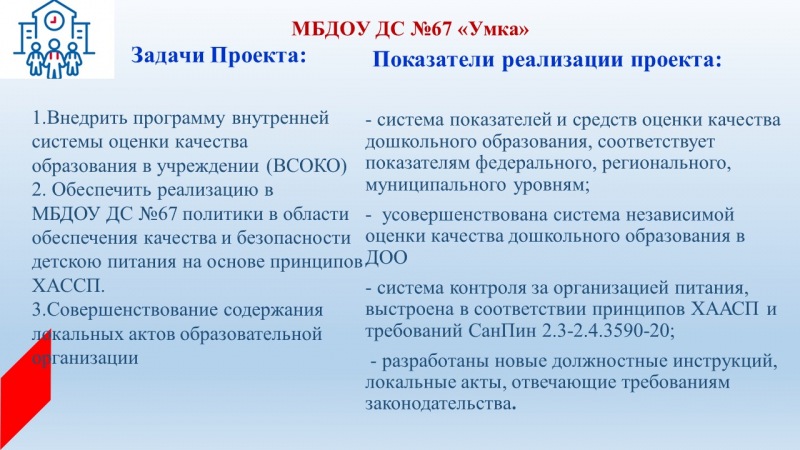 МБДОУ ДС №67 «Умка»

Задачи Проекта:

1.Внедрить программу внутренней системы оценки качества образования в учреждении (ВСОКО)
2. Обеспечить реализацию в МБДОУ ДС №67 политики в области обеспечения качества и безопасности детскою питания на основе принципов ХАССП.
3.Совершенствование содержания локальных актов образовательной организации

Показатели реализации проекта:

- система показателей и средств оценки качества дошкольного образования, соответствует показателям федерального, регионального, муниципального уровням;

- усовершенствована система независимой оценки качества дошкольного образования в ДОО

- система контроля за организацией питания, выстроена в соответствии принципов ХААСП и требований СанПин 2.3-2.4.3590-20;

- разработаны новые должностные инструкций, локальные акты, отвечающие требованиям законодательства.